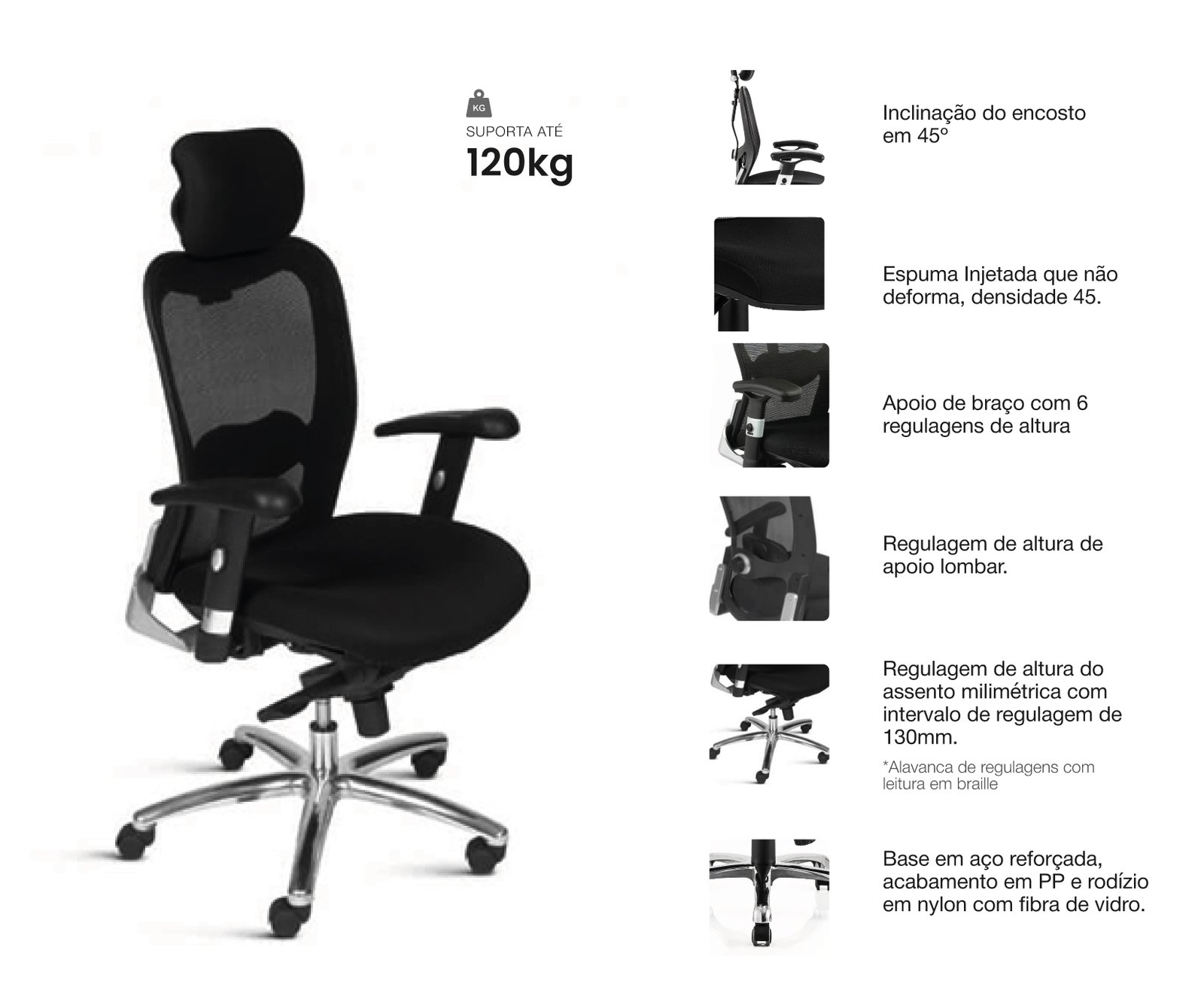 KG
SUPORTA ATÉ
120kg

Inclinação do encosto em 45º

Espuma Injetada que não deforma, densidade 45.

Apoio de braço com 6 regulagens de altura

Regulagem de altura de apoio lombar.

Regulagem de altura do assento milimétrica com intervalo de regulagem de 130mm.

*Alavanca de regulagens com leitura em braille

Base em aço reforçada, acabamento em PP e rodízio em nylon com fibra de vidro.